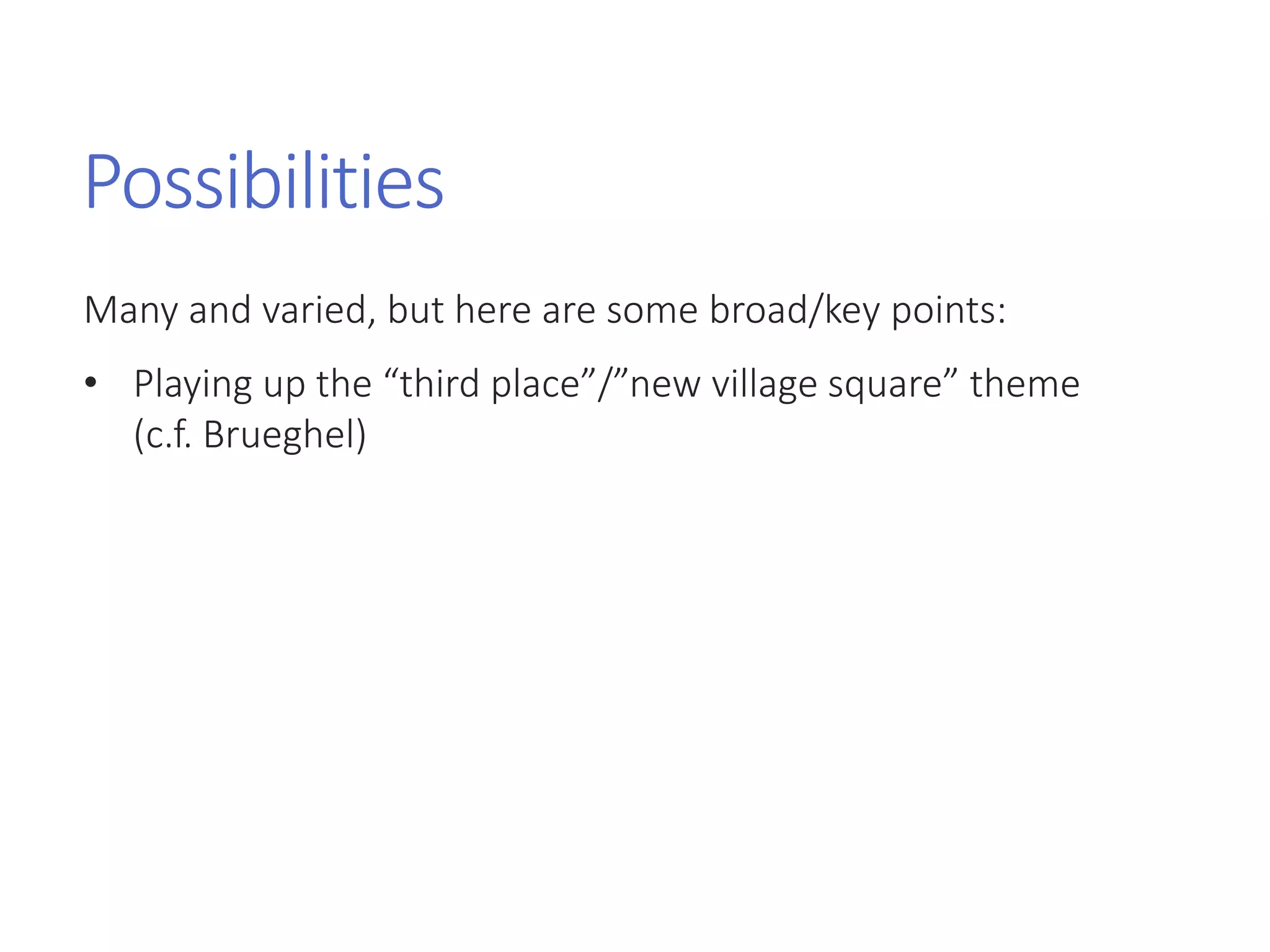 Possibilities

Many and varied, but here are some broad/key points:

• Playing up the "third place"/"new village square" theme (c.f. Brueghel)